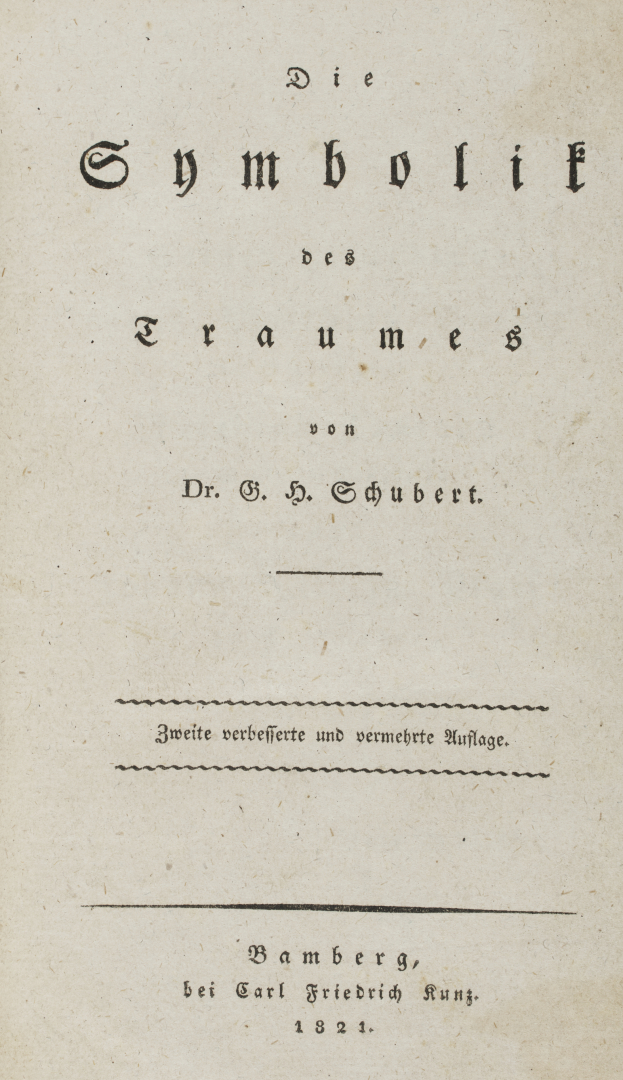 Die

Symbolik

des

Traumes

von

Dr. G. H. Schubert.

Zweite verbesserte und vermehrte Auflage.

Bamberg,
bei Carl Friedrich Kunz.
1821.